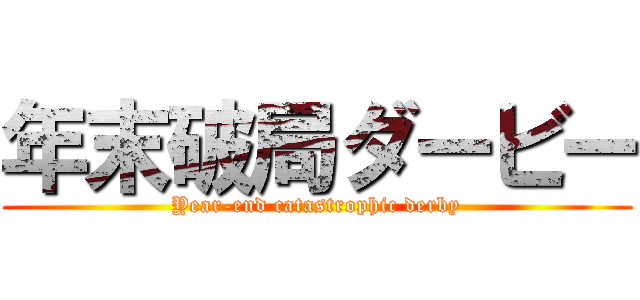 年末破局ダービー
Year-end catastrophic derby